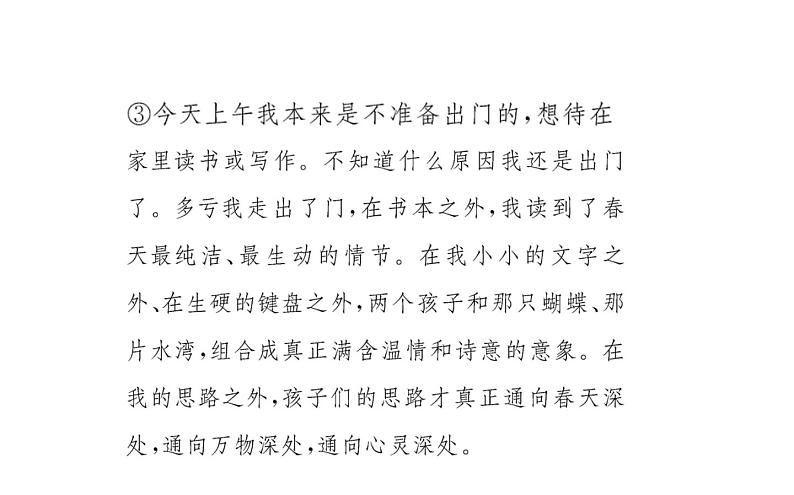 ③今天上午我本来是不准备出门的,想待在家里读书或写作。不知道什么原因我还是出门了。多亏我走出了门,在书本之外,我读到了春天最纯洁、最生动的情节。在我小小的文字之外、在生硬的键盘之外,两个孩子和那只蝴蝶、那片水湾,组合成真正满含温情和诗意的意象。在我的思路之外,孩子们的思路才真正通向春天深处,通向万物深处,通向心灵深处。